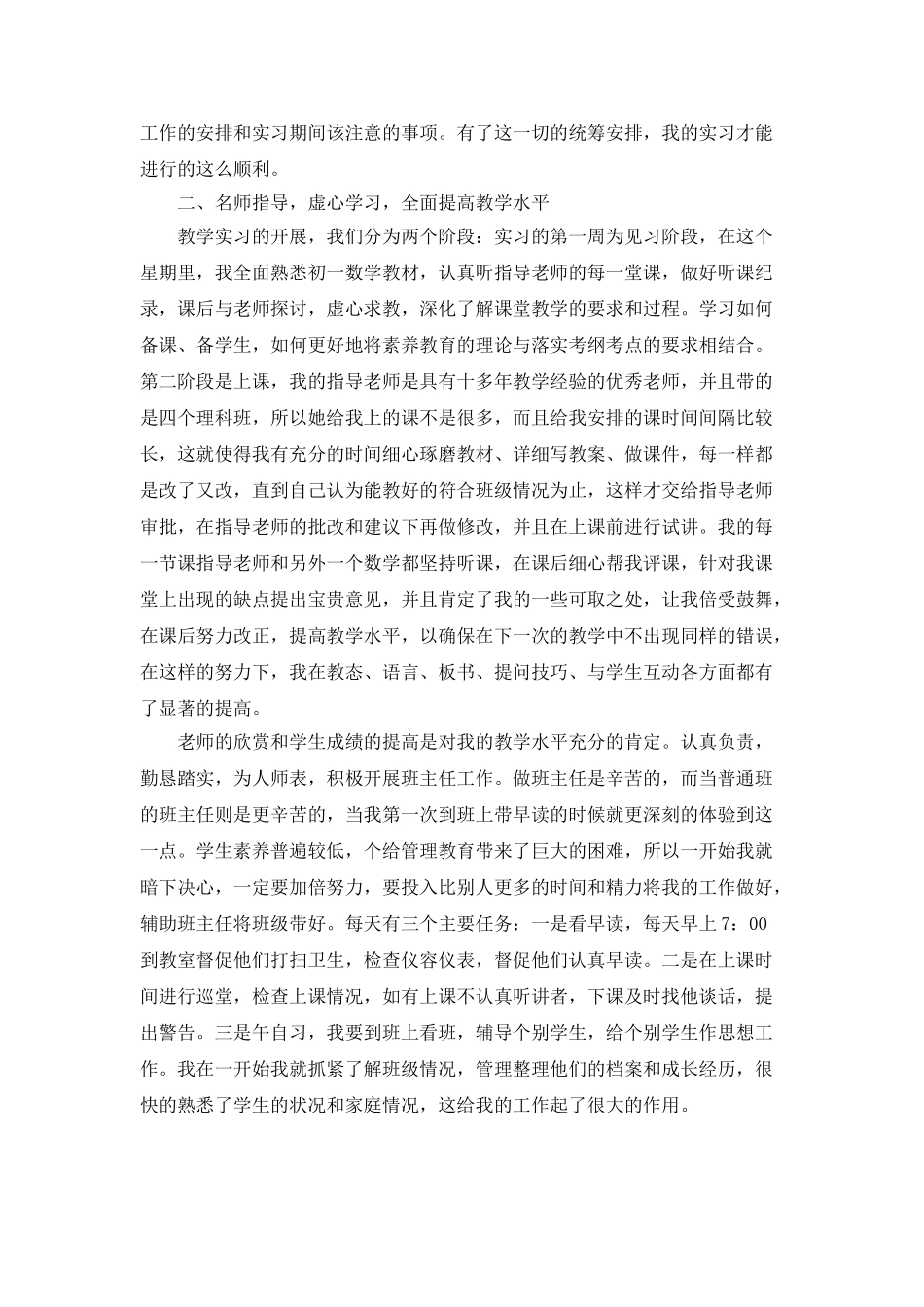 工作的安排和实习期间该注意的事项。有了这一切的统筹安排，我的实习才能进行的这么顺利。

二、名师指导，虚心学习，全面提高教学水平

教学实习的开展，我们分为两个阶段：实习的第一周为见习阶段，在这个星期里，我全面熟悉初一数学教材，认真听指导老师的每一堂课，做好听课纪录，课后与老师探讨，虚心求教，深化了解课堂教学的要求和过程。学习如何备课、备学生，如何更好地将素养教育的理论与落实考纲考点的要求相结合。第二阶段是上课，我的指导老师是具有十多年教学经验的优秀老师，并且带的是四个理科班，所以她给我上的课不是很多，而且给我安排的课时间间隔比较长，这就使得我有充分的时间细心琢磨教材、详细写教案、做课件，每一样都是改了又改，直到自己认为能教好的符合班级情况为止，这样才交给指导老师审批，在指导老师的批改和建议下再做修改，并且在上课前进行试讲。我的每一节课指导老师和另外一个数学都坚持听课，在课后细心帮我评课，针对我课堂上出现的缺点提出宝贵意见，并且肯定了我的一些可取之处，让我倍受鼓舞，在课后努力改正，提高教学水平，以确保在下一次的教学中不出现同样的错误，在这样的努力下，我在教态、语言、板书、提问技巧、与学生互动各方面都有了显著的提高。

老师的欣赏和学生成绩的提高是对我的教学水平充分的肯定。认真负责，勤恳踏实，为人师表，积极开展班主任工作。做班主任是辛苦的，而当普通班的班主任则是更辛苦的，当我第一次到班上带早读的时候就更深刻的体验到这一点。学生素养普遍较低，个给管理教育带来了巨大的困难，所以一开始我就暗下决心，一定要加倍努力，要投入比别人更多的时间和精力将我的工作做好，辅助班主任将班级带好。每天有三个主要任务：一是看早读，每天早上7：00到教室督促他们打扫卫生，检查仪容仪表，督促他们认真早读。二是在上课时间进行巡堂，检查上课情况，如有上课不认真听讲者，下课及时找他谈话，提出警告。三是午自习，我要到班上看班，辅导个别学生，给个别学生作思想工作。我在一开始我就抓紧了解班级情况，管理整理他们的档案和成长经历，很快的熟悉了学生的状况和家庭情况，这给我的工作起了很大的作用。